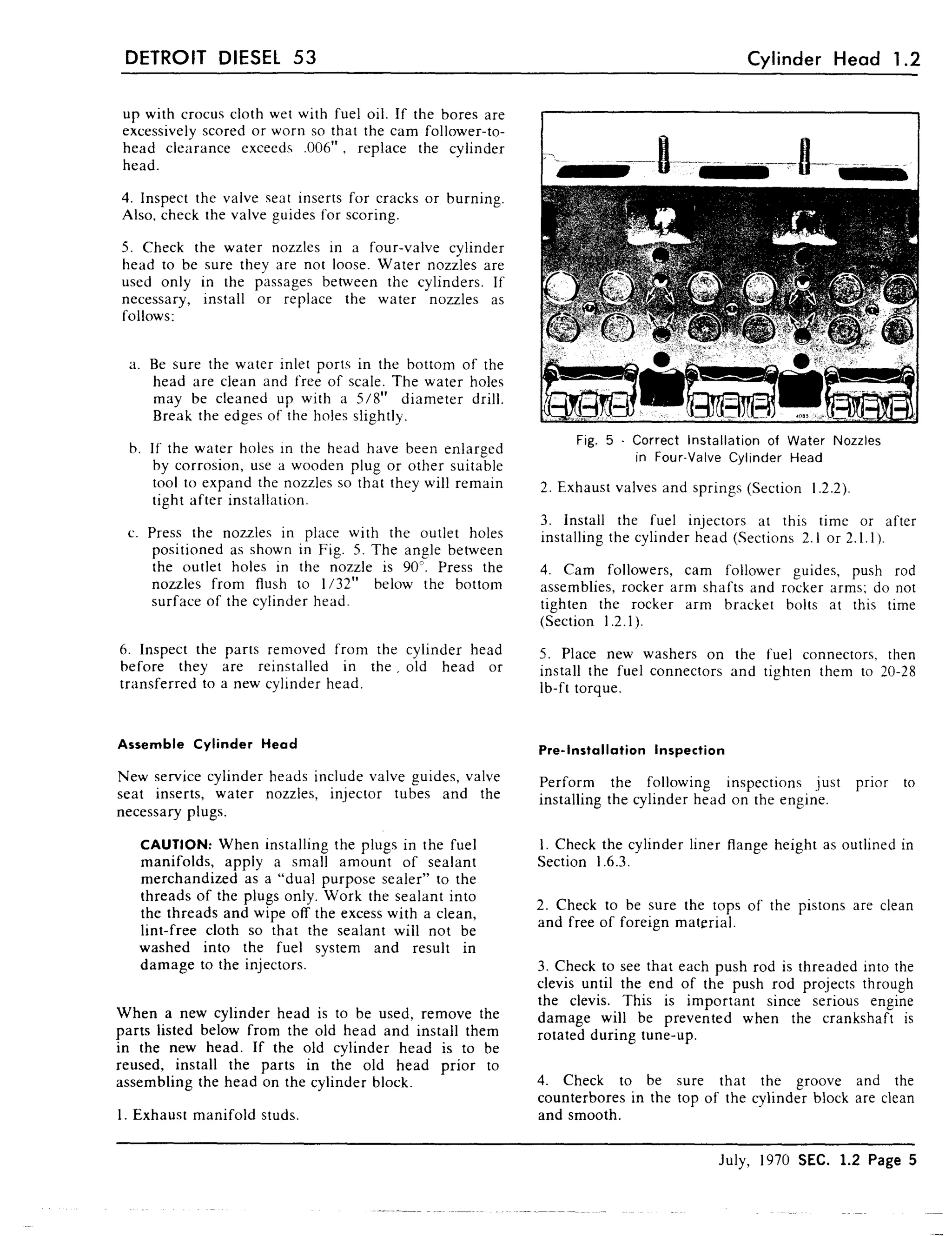 DETROIT DIESEL 53

Cylinder Head 1.2

up with crocus cloth wet with fuel oil. If the bores are excessively scored or worn so that the cam follower-to-head clearance exceeds .006", replace the cylinder head.

4. Inspect the valve seat inserts for cracks or burning. Also, check the valve guides for scoring.

5. Check the water nozzles in a four-valve cylinder head to be sure they are not loose. Water nozzles are used only in the passages between the cylinders. If necessary, install or replace the water nozzles as follows:

a. Be sure the water inlet ports in the bottom of the head are clean and free of scale. The water holes may be cleaned up with a 5/8" diameter drill. Break the edges of the holes slightly.

b. If the water holes in the head have been enlarged by corrosion, use a wooden plug or other suitable tool to expand the nozzles so that they will remain tight after installation.

c. Press the nozzles in place with the outlet holes positioned as shown in Fig. 5. The angle between the outlet holes in the nozzle is 90°. Press the nozzles from flush to 1/32" below the bottom surface of the cylinder head.

6. Inspect the parts removed from the cylinder head before they are reinstalled in the old head or transferred to a new cylinder head.

Assemble Cylinder Head

New service cylinder heads include valve guides, valve seat inserts, water nozzles, injector tubes and the necessary plugs.

CAUTION: When installing the plugs in the fuel manifolds, apply a small amount of sealant merchandized as a "dual purpose sealer" to the threads of the plugs only. Work the sealant into the threads and wipe off the excess with a clean, lint-free cloth so that the sealant will not be washed into the fuel system and result in damage to the injectors.

When a new cylinder head is to be used, remove the parts listed below from the old head and install them in the new head. If the old cylinder head is to be reused, install the parts in the old head prior to assembling the head on the cylinder block.

1. Exhaust manifold studs.

4085

Fig. 5 - Correct Installation of Water Nozzles in Four-Valve Cylinder Head

2. Exhaust valves and springs (Section 1.2.2).

3. Install the fuel injectors at this time or after installing the cylinder head (Sections 2.1 or 2.1.1).

4. Cam followers, cam follower guides, push rod assemblies, rocker arm shafts and rocker arms; do not tighten the rocker arm bracket bolts at this time (Section 1.2.1).

5. Place new washers on the fuel connectors, then install the fuel connectors and tighten them to 20-28 lb-ft torque.

Pre-Installation Inspection

Perform the following inspections just prior to installing the cylinder head on the engine.

1. Check the cylinder liner flange height as outlined in Section 1.6.3.

2. Check to be sure the tops of the pistons are clean and free of foreign material.

3. Check to see that each push rod is threaded into the clevis until the end of the push rod projects through the clevis. This is important since serious engine damage will be prevented when the crankshaft is rotated during tune-up.

4. Check to be sure that the groove and the counterbores in the top of the cylinder block are clean and smooth.

July, 1970 SEC. 1.2 Page 5